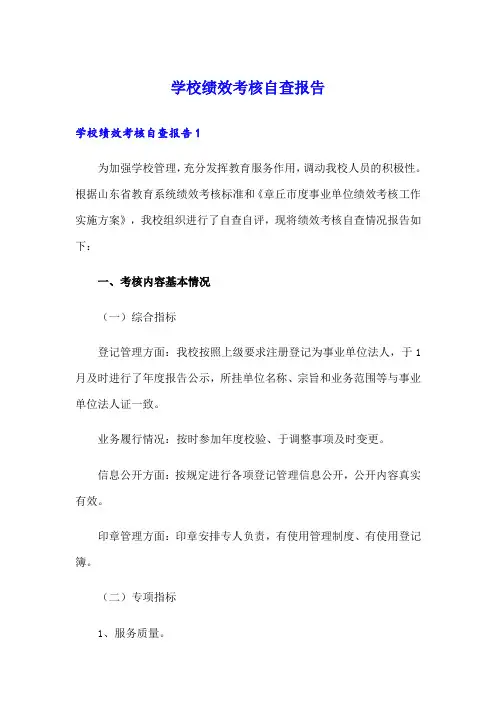 学校绩效考核自查报告

学校绩效考核自查报告1

为加强学校管理，充分发挥教育服务作用，调动我校人员的积极性。根据山东省教育系统绩效考核标准和《章丘市度事业单位绩效考核工作实施方案》，我校组织进行了自查自评，现将绩效考核自查情况报告如下：

一、考核内容基本情况

（一）综合指标

登记管理方面：我校按照上级要求注册登记为事业单位法人，于1月及时进行了年度报告公示，所挂单位名称、宗旨和业务范围等与事业单位法人证一致。

业务履行情况：按时参加年度校验、于调整事项及时变更。

信息公开方面：按规定进行各项登记管理信息公开，公开内容真实有效。

印章管理方面：印章安排专人负责，有使用管理制度、有使用登记簿。

（二）专项指标

1、服务质量。